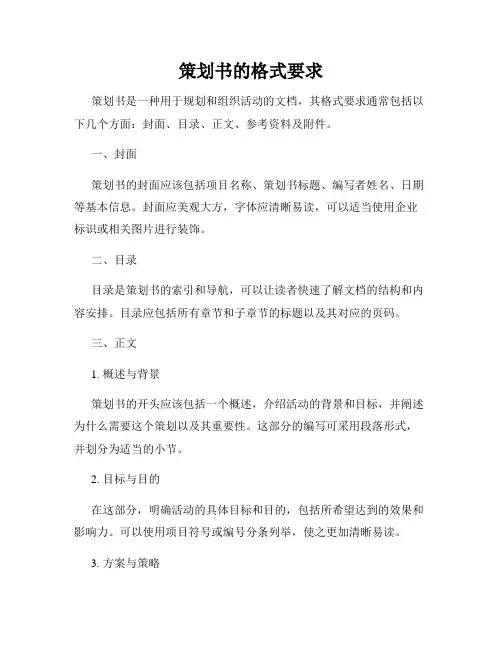 策划书的格式要求

策划书是一种用于规划和组织活动的文档，其格式要求通常包括以下几个方面：封面、目录、正文、参考资料及附件。

一、封面

策划书的封面应该包括项目名称、策划书标题、编写者姓名、日期等基本信息。封面应美观大方，字体应清晰易读，可以适当使用企业标识或相关图片进行装饰。

二、目录

目录是策划书的索引和导航，可以让读者快速了解文档的结构和内容安排。目录应包括所有章节和子章节的标题以及其对应的页码。

三、正文

1. 概述与背景

策划书的开头应该包括一个概述，介绍活动的背景和目标，并阐述为什么需要这个策划以及其重要性。这部分的编写可采用段落形式，并划分为适当的小节。

2. 目标与目的

在这部分，明确活动的具体目标和目的，包括所希望达到的效果和影响力。可以使用项目符号或编号分条列举，使之更加清晰易读。

3. 方案与策略